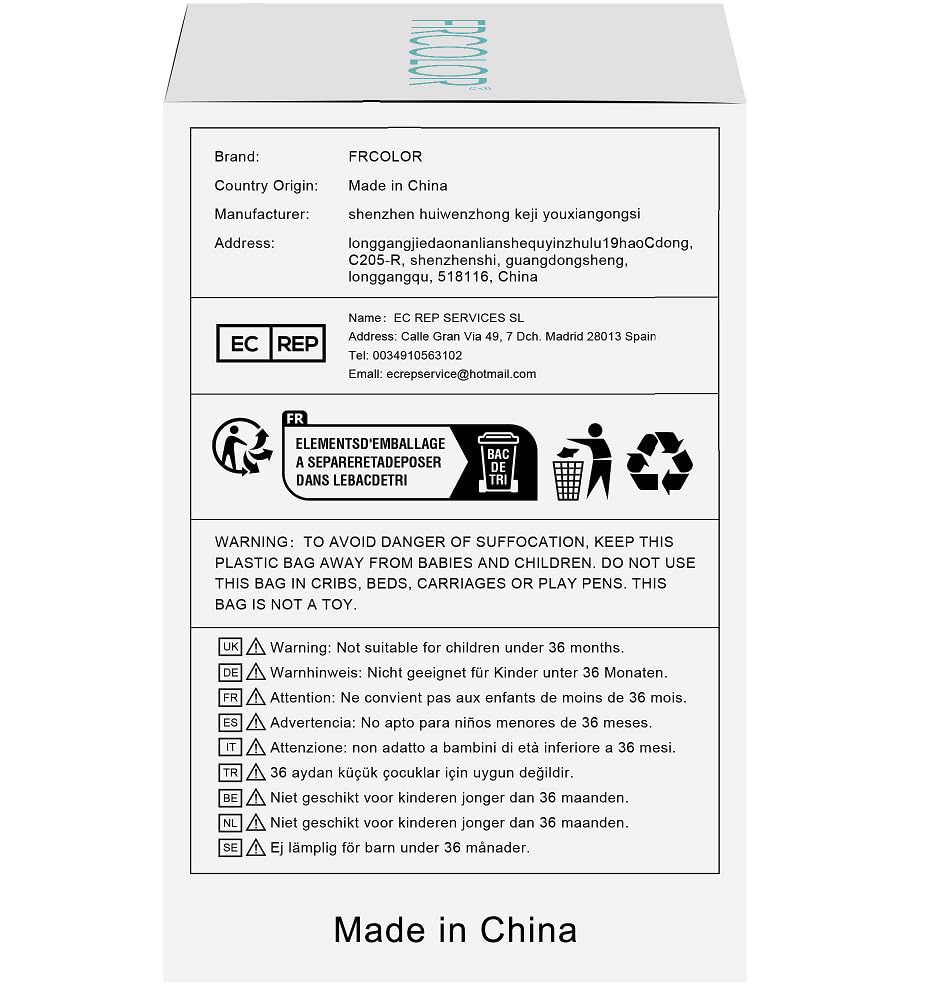 FRCOLOR

Brand: FRCOLOR
Country Origin: Made in China
Manufacturer: shenzhen huiwenzhong keji youxiangongsi
Address: longgangjiedaonanlianshequyinzhulu19haoCdong, C205-R, shenzhenshi, guangdongsheng, longgangqu, 518116, China

EC REP
Name: EC REP SERVICES SL
Address: Calle Gran Via 49, 7 Dch. Madrid 28013 Spain
Tel: 0034910563102
Email: ecrepservice@hotmail.com

FR
ELEMENTSD'EMBALLAGE A SEPARERETADEPOSER DANS LEBACDETRI
BAC DE TRI

WARNING: TO AVOID DANGER OF SUFFOCATION, KEEP THIS PLASTIC BAG AWAY FROM BABIES AND CHILDREN. DO NOT USE THIS BAG IN CRIBS, BEDS, CARRIAGES OR PLAY PENS. THIS BAG IS NOT A TOY.

UK Warning: Not suitable for children under 36 months.
DE Warnhinweis: Nicht geeignet für Kinder unter 36 Monaten.
FR Attention: Ne convient pas aux enfants de moins de 36 mois.
ES Advertencia: No apto para niños menores de 36 meses.
IT Attenzione: non adatto a bambini di età inferiore a 36 mesi.
TR 36 aydan küçük çocuklar için uygun değildir.
BE Niet geschikt voor kinderen jonger dan 36 maanden.
NL Niet geschikt voor kinderen jonger dan 36 maanden.
SE Ej lämplig för barn under 36 månader.

Made in China